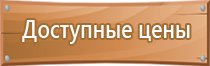 Доступные цены